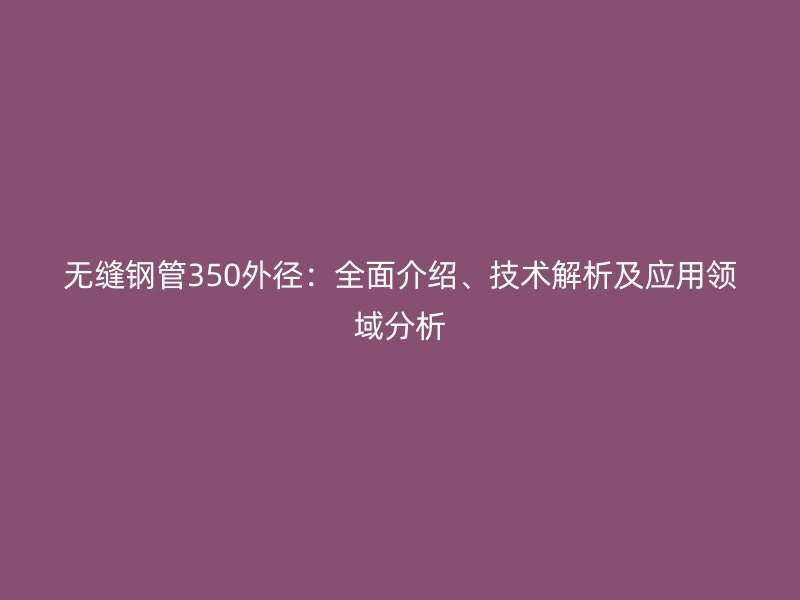 无缝钢管350外径：全面介绍、技术解析及应用领域分析